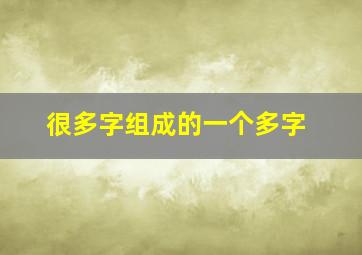 很多字组成的一个多字